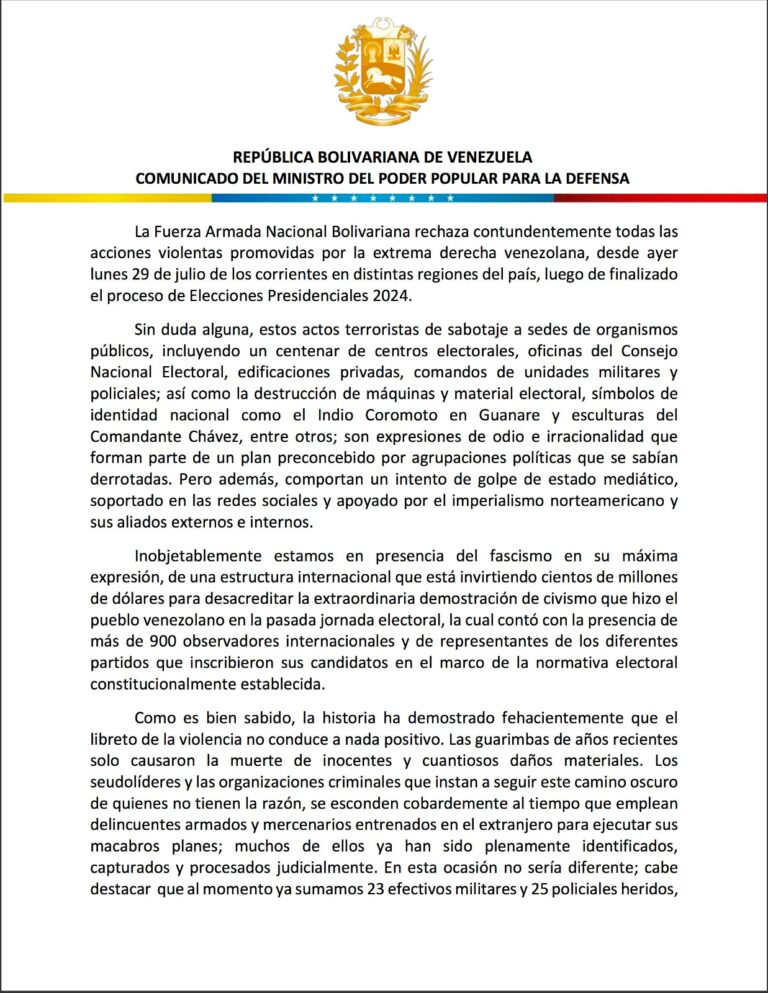 REPÚBLICA BOLIVARIANA DE VENEZUELA
COMUNICADO DEL MINISTRO DEL PODER POPULAR PARA LA DEFENSA

La Fuerza Armada Nacional Bolivariana rechaza contundentemente todas las acciones violentas promovidas por la extrema derecha venezolana, desde ayer lunes 29 de julio de los corrientes en distintas regiones del país, luego de finalizado el proceso de Elecciones Presidenciales 2024.

Sin duda alguna, estos actos terroristas de sabotaje a sedes de organismos públicos, incluyendo un centenar de centros electorales, oficinas del Consejo Nacional Electoral, edificaciones privadas, comandos de unidades militares y policiales; así como la destrucción de máquinas y material electoral, símbolos de identidad nacional como el Indio Coromoto en Guanare y esculturas del Comandante Chávez, entre otros; son expresiones de odio e irracionalidad que forman parte de un plan preconcebido por agrupaciones políticas que se sabían derrotadas. Pero además, comportan un intento de golpe de estado mediático, soportado en las redes sociales y apoyado por el imperialismo norteamericano y sus aliados externos e internos.

Inobjetablemente estamos en presencia del fascismo en su máxima expresión, de una estructura internacional que está invirtiendo cientos de millones de dólares para desacreditar la extraordinaria demostración de civismo que hizo el pueblo venezolano en la pasada jornada electoral, la cual contó con la presencia de más de 900 observadores internacionales y de representantes de los diferentes partidos que inscribieron sus candidatos en el marco de la normativa electoral constitucionalmente establecida.

Como es bien sabido, la historia ha demostrado fehacientemente que el libreto de la violencia no conduce a nada positivo. Las guarimbas de años recientes solo causaron la muerte de inocentes y cuantiosos daños materiales. Los seudolíderes y las organizaciones criminales que instan a seguir este camino oscuro de quienes no tienen la razón, se esconden cobardemente al tiempo que emplean delincuentes armados y mercenarios entrenados en el extranjero para ejecutar sus macabros planes; muchos de ellos ya han sido plenamente identificados, capturados y procesados judicialmente. En esta ocasión no sería diferente; cabe destacar que al momento ya sumamos 23 efectivos militares y 25 policiales heridos,